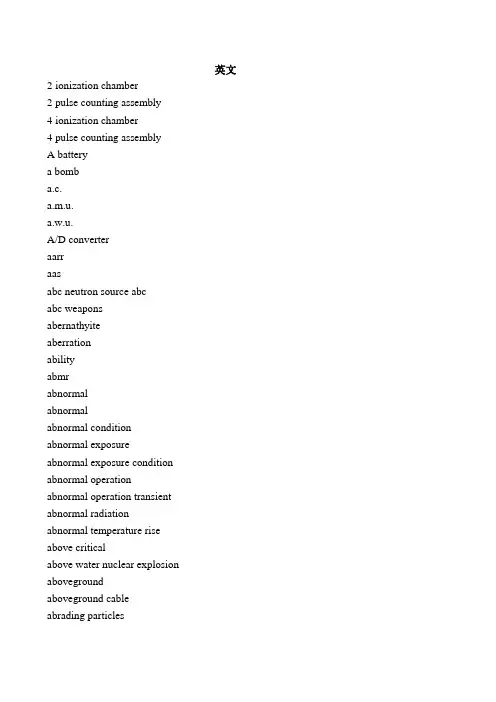 英文

2 ionization chamber
2 pulse counting assembly
4 ionization chamber
4 pulse counting assembly
A battery
a bomb
a.c.
a.m.u.
a.w.u.
A/D converter
aarr
aas
abc neutron source abc
abc weapons
abernathyite
aberration
ability
abmr
abnormal
abnormal
abnormal condition
abnormal exposure
abnormal exposure condition
abnormal operation
abnormal operation transient
abnormal radiation
abnormal temperature rise
above critical
above water nuclear explosion
aboveground
aboveground cable
abrading particles